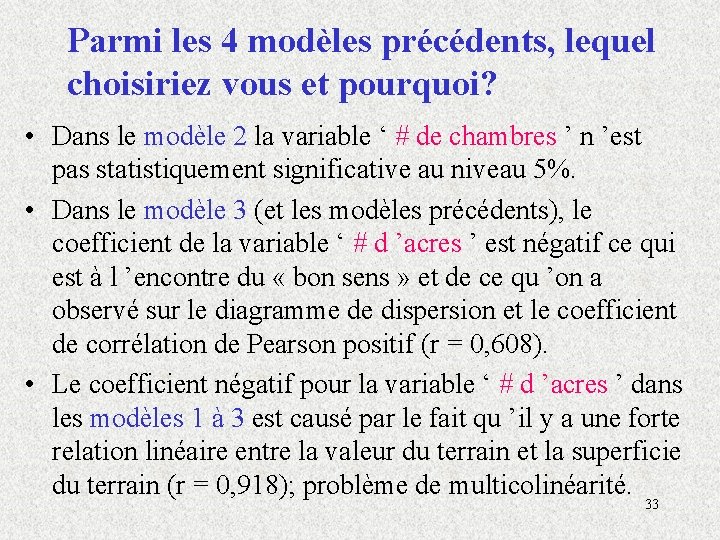 Parmi les 4 modèles précédents, lequel choisiriez vous et pourquoi?

• Dans le modèle 2 la variable ‘ # de chambres ’ n ’est pas statistiquement significative au niveau 5%.

• Dans le modèle 3 (et les modèles précédents), le coefficient de la variable ‘ # d ’acres ’ est négatif ce qui est à l ’encontre du « bon sens » et de ce qu ’on a observé sur le diagramme de dispersion et le coefficient de corrélation de Pearson positif (r = 0,608).

• Le coefficient négatif pour la variable ‘ # d ’acres ’ dans les modèles 1 à 3 est causé par le fait qu ’il y a une forte relation linéaire entre la valeur du terrain et la superficie du terrain (r = 0,918); problème de multicolinéarité.

33